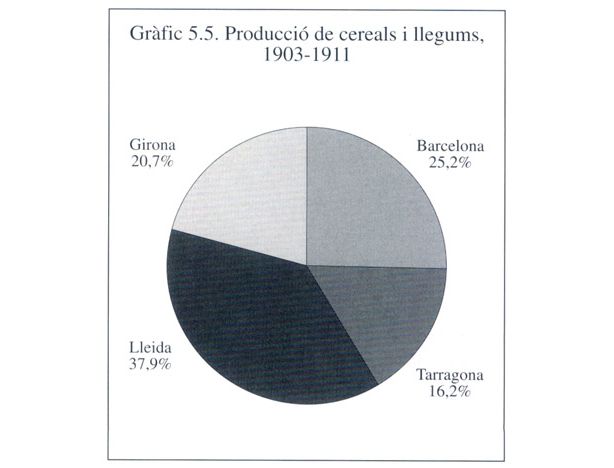 Gràfic 5.5. Producció de cereals i llegums, 1903-1911

Girona
20,7%

Barcelona
25,2%

Lleida
37,9%

Tarragona
16,2%